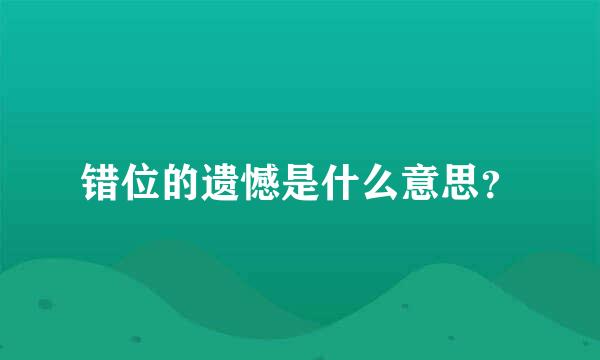 错位的遗憾是什么意思？